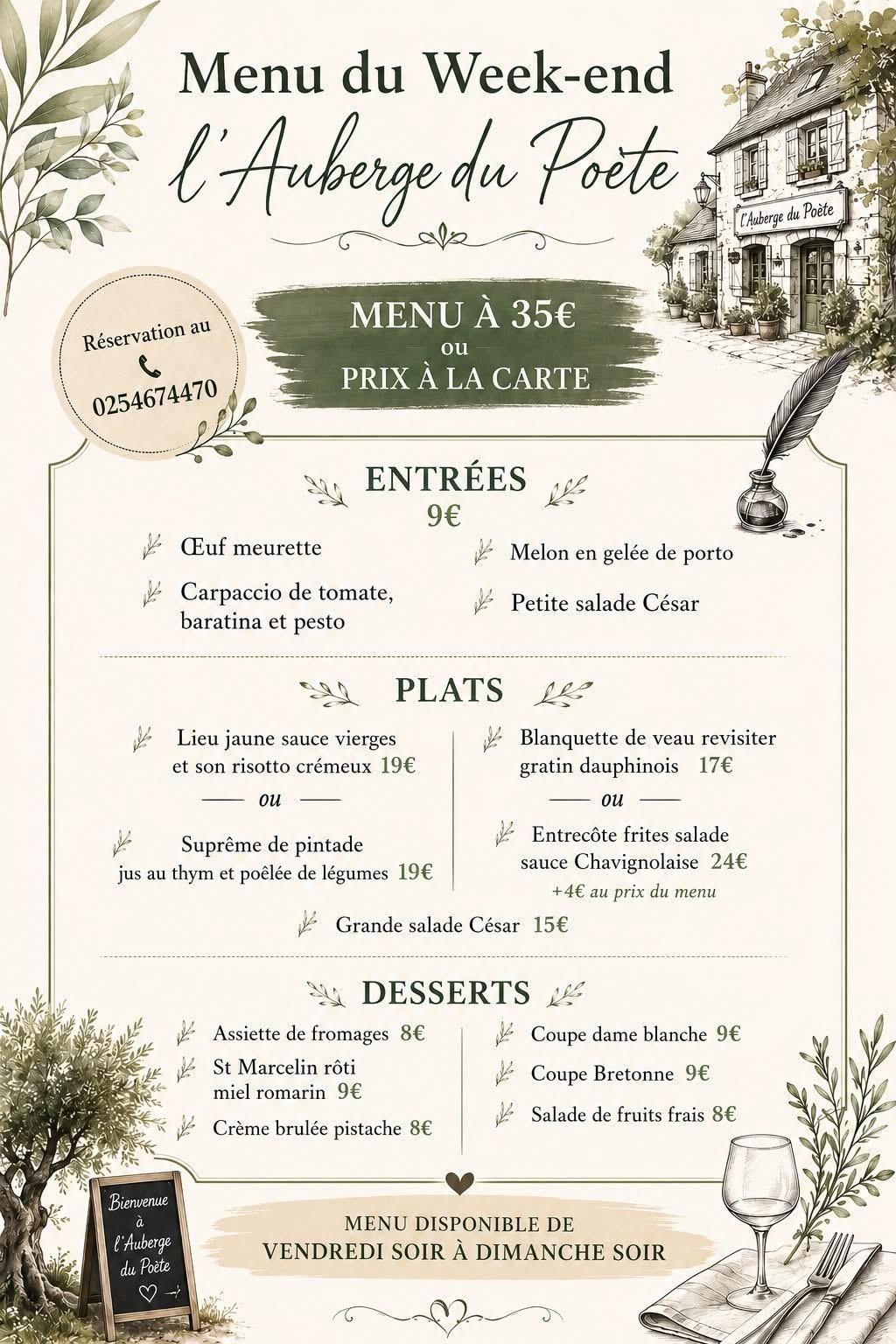 Menu du Week-end
l'Auberge du Poète

l'Auberge du Poète

Réservation au
0254674470

MENU À 35€
ou
PRIX À LA CARTE

ENTRÉES
9€

Œuf meurette

Carpaccio de tomate, baratina et pesto

Melon en gelée de porto

Petite salade César

PLATS

Lieu jaune sauce vierges et son risotto crémeux 19€

ou

Suprême de pintade jus au thym et poêlée de légumes 19€

Blanquette de veau revisiter gratin dauphinois 17€

ou

Entrecôte frites salade sauce Chavignolaise 24€
+4€ au prix du menu

Grande salade César 15€

DESSERTS

Assiette de fromages 8€

St Marcelin rôti miel romarin 9€

Crème brulée pistache 8€

Coupe dame blanche 9€

Coupe Bretonne 9€

Salade de fruits frais 8€

Bienvenue à l'Auberge du Poète

MENU DISPONIBLE DE
VENDREDI SOIR À DIMANCHE SOIR